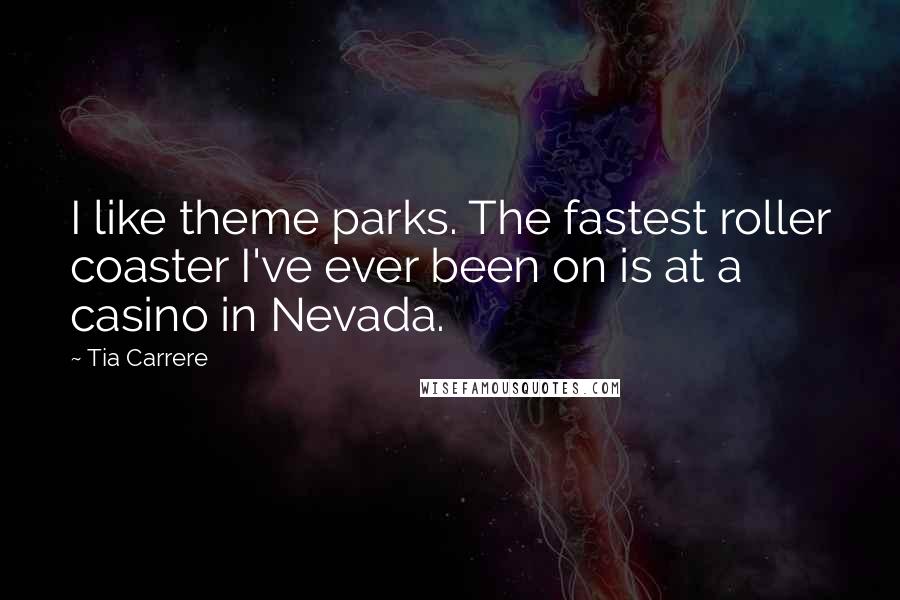 I like theme parks. The fastest roller coaster I've ever been on is at a casino in Nevada.

~ Tia Carrere

WISEFAMOUSQUOTES.COM